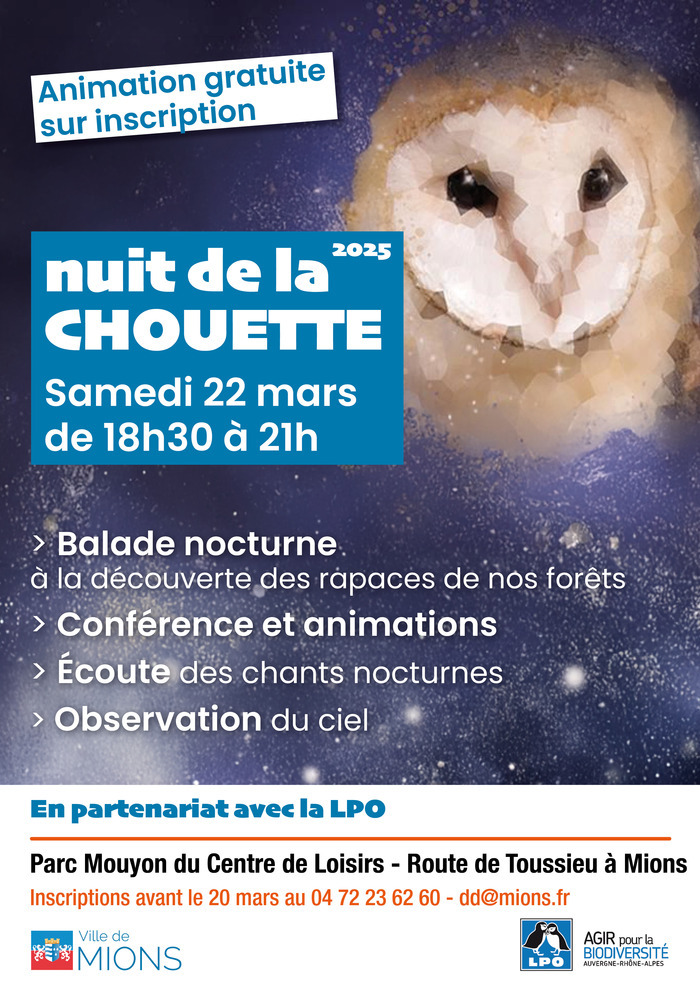 Animation gratuite sur inscription

nuit de la 2025
CHOUETTE
Samedi 22 mars de 18h30 à 21h

> Balade nocturne à la découverte des rapaces de nos forêts
> Conférence et animations
> Écoute des chants nocturnes
> Observation du ciel

En partenariat avec la LPO

Parc Mouyon du Centre de Loisirs - Route de Toussieu à Mions
Inscriptions avant le 20 mars au 04 72 23 62 60 - dd@mions.fr

Ville de MIONS

LPO
AGIR pour la BIODIVERSITÉ AUVERGNE-RHÔNE-ALPES